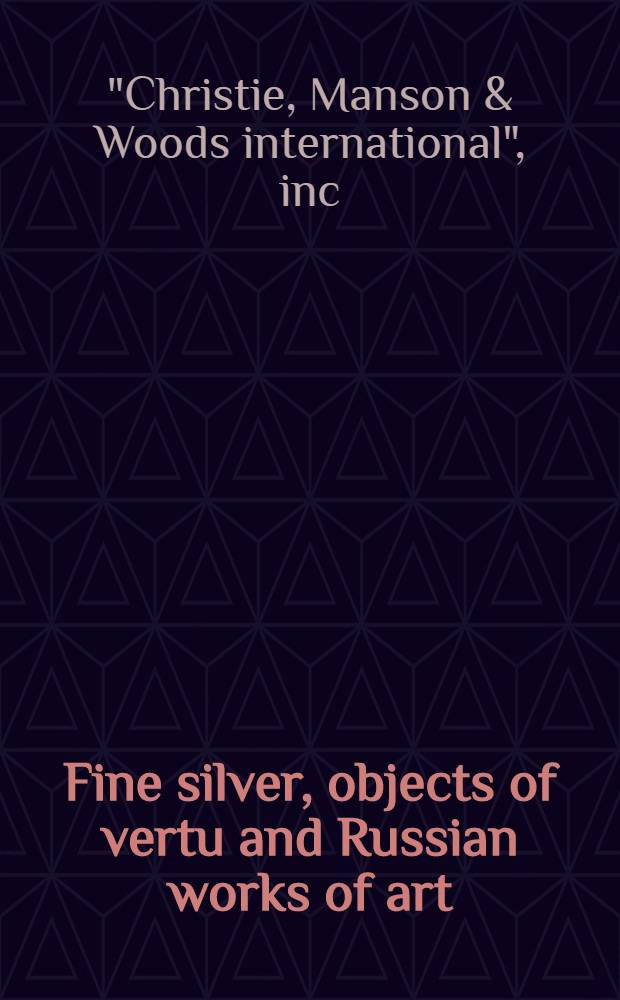 "Christie, Manson & Woods international", inc

Fine silver, objects of vertu and Russian works of art